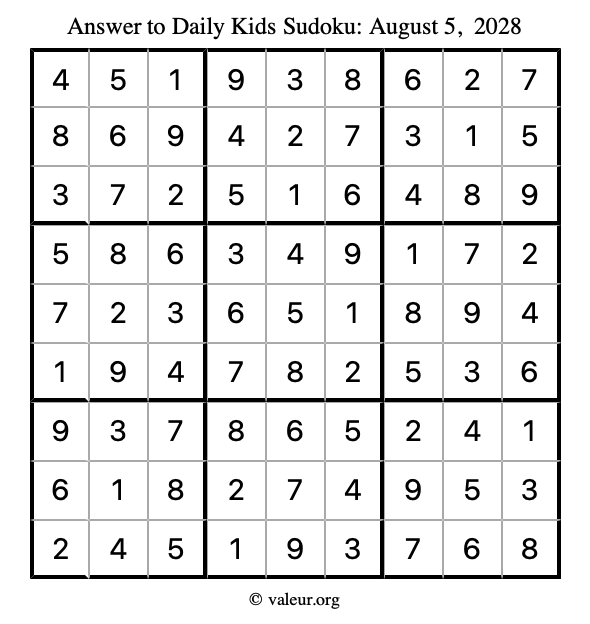 Answer to Daily Kids Sudoku: August 5, 2028

| | | | | | | | | |
|---|---|---|---|---|---|---|---|---|
| 4 | 5 | 1 | 9 | 3 | 8 | 6 | 2 | 7 |
| 8 | 6 | 9 | 4 | 2 | 7 | 3 | 1 | 5 |
| 3 | 7 | 2 | 5 | 1 | 6 | 4 | 8 | 9 |
| 5 | 8 | 6 | 3 | 4 | 9 | 1 | 7 | 2 |
| 7 | 2 | 3 | 6 | 5 | 1 | 8 | 9 | 4 |
| 1 | 9 | 4 | 7 | 8 | 2 | 5 | 3 | 6 |
| 9 | 3 | 7 | 8 | 6 | 5 | 2 | 4 | 1 |
| 6 | 1 | 8 | 2 | 7 | 4 | 9 | 5 | 3 |
| 2 | 4 | 5 | 1 | 9 | 3 | 7 | 6 | 8 |

© valeur.org